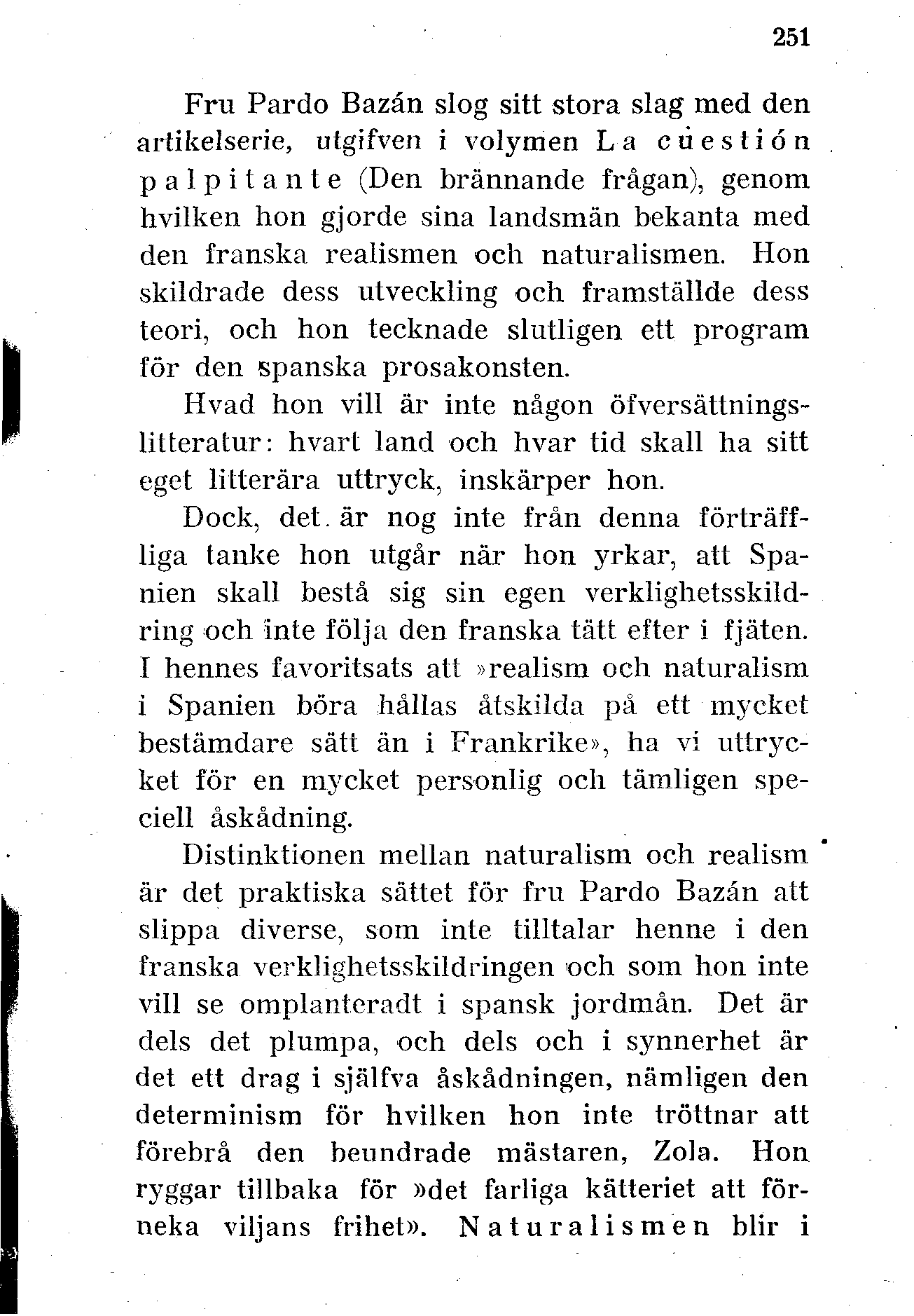 251

Fru Pardo Bazán slog sitt stora slag med den artikelserie, utgifven i volymen La cüestión palpitante (Den brännande frågan), genom hvilken hon gjorde sina landsmän bekanta med den franska realismen och naturalismen. Hon skildrade dess utveckling och framställde dess teori, och hon tecknade slutligen ett program för den spanska prosakonsten.

Hvad hon vill är inte någon öfversättningslitteratur: hvart land och hvar tid skall ha sitt eget litterära uttryck, inskärper hon.

Dock, det är nog inte från denna förträffliga tanke hon utgår när hon yrkar, att Spanien skall bestå sig sin egen verklighetsskildring och inte följa den franska tätt efter i fjäten. I hennes favoritsats att »realism och naturalism i Spanien böra hållas åtskilda på ett mycket bestämdare sätt än i Frankrike», ha vi uttrycket för en mycket personlig och tämligen speciell åskådning.

Distinktionen mellan naturalism och realism är det praktiska sättet för fru Pardo Bazán att slippa diverse, som inte tilltalar henne i den franska verklighetsskildringen och som hon inte vill se omplanteradt i spansk jordmån. Det är dels det plumpa, och dels och i synnerhet är det ett drag i själfva åskådningen, nämligen den determinism för hvilken hon inte tröttnar att förebrå den beundrade mästaren, Zola. Hon ryggar tillbaka för »det farliga kätteriet att förneka viljans frihet». Naturalismen blir i